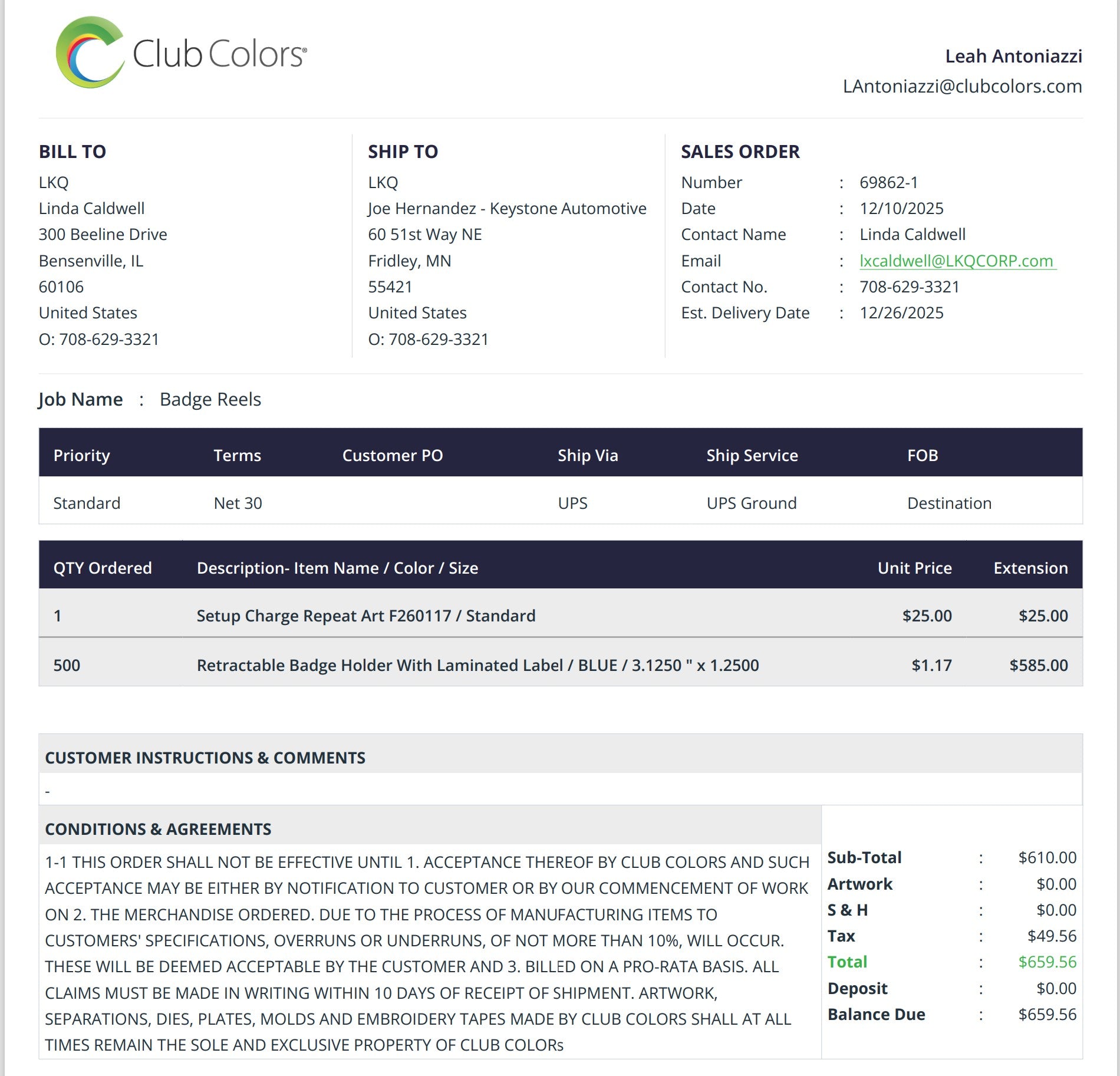 Club Colors®

Leah Antoniazzi
LAntoniazzi@clubcolors.com

BILL TO
LKQ
Linda Caldwell
300 Beeline Drive
Bensenville, IL
60106
United States
O: 708-629-3321

SHIP TO
LKQ
Joe Hernandez - Keystone Automotive
60 51st Way NE
Fridley, MN
55421
United States
O: 708-629-3321

SALES ORDER
Number : 69862-1
Date : 12/10/2025
Contact Name : Linda Caldwell
Email : lxcaldwell@LKQCORP.com
Contact No. : 708-629-3321
Est. Delivery Date : 12/26/2025

Job Name : Badge Reels

| Priority | Terms | Customer PO | Ship Via | Ship Service | FOB |
|---|---|---|---|---|---|
| Standard | Net 30 | | UPS | UPS Ground | Destination |

| QTY Ordered | Description- Item Name / Color / Size | Unit Price | Extension |
|---|---|---|---|
| 1 | Setup Charge Repeat Art F260117 / Standard | $25.00 | $25.00 |
| 500 | Retractable Badge Holder With Laminated Label / BLUE / 3.1250 " x 1.2500 | $1.17 | $585.00 |

CUSTOMER INSTRUCTIONS & COMMENTS
-

CONDITIONS & AGREEMENTS
1-1 THIS ORDER SHALL NOT BE EFFECTIVE UNTIL 1. ACCEPTANCE THEREOF BY CLUB COLORS AND SUCH ACCEPTANCE MAY BE EITHER BY NOTIFICATION TO CUSTOMER OR BY OUR COMMENCEMENT OF WORK ON 2. THE MERCHANDISE ORDERED. DUE TO THE PROCESS OF MANUFACTURING ITEMS TO CUSTOMERS' SPECIFICATIONS, OVERRUNS OR UNDERRUNS, OF NOT MORE THAN 10%, WILL OCCUR. THESE WILL BE DEEMED ACCEPTABLE BY THE CUSTOMER AND 3. BILLED ON A PRO-RATA BASIS. ALL CLAIMS MUST BE MADE IN WRITING WITHIN 10 DAYS OF RECEIPT OF SHIPMENT. ARTWORK, SEPARATIONS, DIES, PLATES, MOLDS AND EMBROIDERY TAPES MADE BY CLUB COLORS SHALL AT ALL TIMES REMAIN THE SOLE AND EXCLUSIVE PROPERTY OF CLUB COLORs

Sub-Total : $610.00
Artwork : $0.00
S & H : $0.00
Tax : $49.56
Total : $659.56
Deposit : $0.00
Balance Due : $659.56